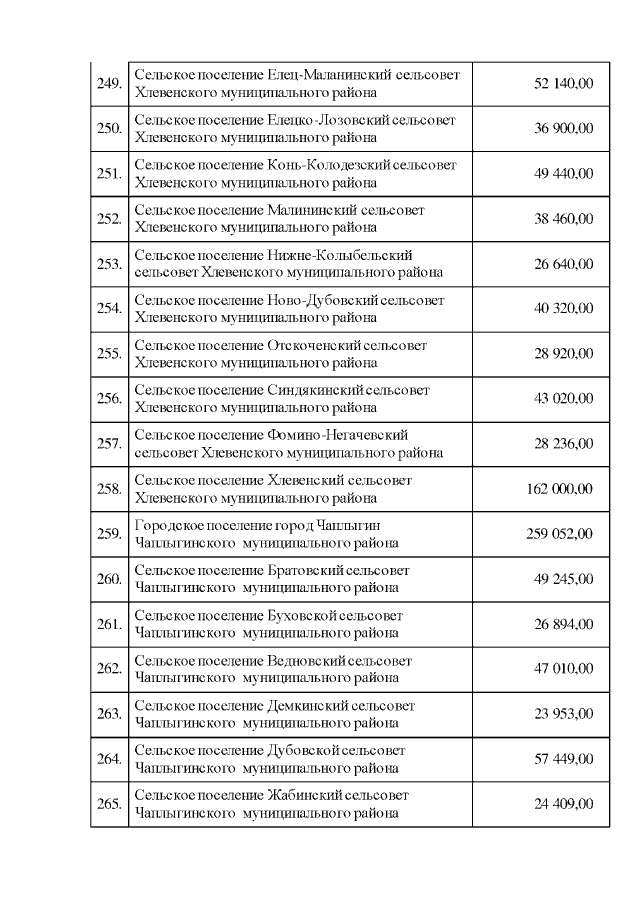 | | | |
|---|---|---|
| 249. | Сельское поселение Елец-Маланинский сельсовет Хлевенского муниципального района | 52 140,00 |
| 250. | Сельское поселение Елецко-Лозовский сельсовет Хлевенского муниципального района | 36 900,00 |
| 251. | Сельское поселение Конь-Колодезский сельсовет Хлевенского муниципального района | 49 440,00 |
| 252. | Сельское поселение Малининский сельсовет Хлевенского муниципального района | 38 460,00 |
| 253. | Сельское поселение Нижне-Колыбельский сельсовет Хлевенского муниципального района | 26 640,00 |
| 254. | Сельское поселение Ново-Дубовский сельсовет Хлевенского муниципального района | 40 320,00 |
| 255. | Сельское поселение Отскоченский сельсовет Хлевенского муниципального района | 28 920,00 |
| 256. | Сельское поселение Синдякинский сельсовет Хлевенского муниципального района | 43 020,00 |
| 257. | Сельское поселение Фомино-Негачевский сельсовет Хлевенского муниципального района | 28 236,00 |
| 258. | Сельское поселение Хлевенский сельсовет Хлевенского муниципального района | 162 000,00 |
| 259. | Городское поселение город Чаплыгин Чаплыгинского муниципального района | 259 052,00 |
| 260. | Сельское поселение Братовский сельсовет Чаплыгинского муниципального района | 49 245,00 |
| 261. | Сельское поселение Буховской сельсовет Чаплыгинского муниципального района | 26 894,00 |
| 262. | Сельское поселение Ведновский сельсовет Чаплыгинского муниципального района | 47 010,00 |
| 263. | Сельское поселение Демкинский сельсовет Чаплыгинского муниципального района | 23 953,00 |
| 264. | Сельское поселение Дубовской сельсовет Чаплыгинского муниципального района | 57 449,00 |
| 265. | Сельское поселение Жабинский сельсовет Чаплыгинского муниципального района | 24 409,00 |